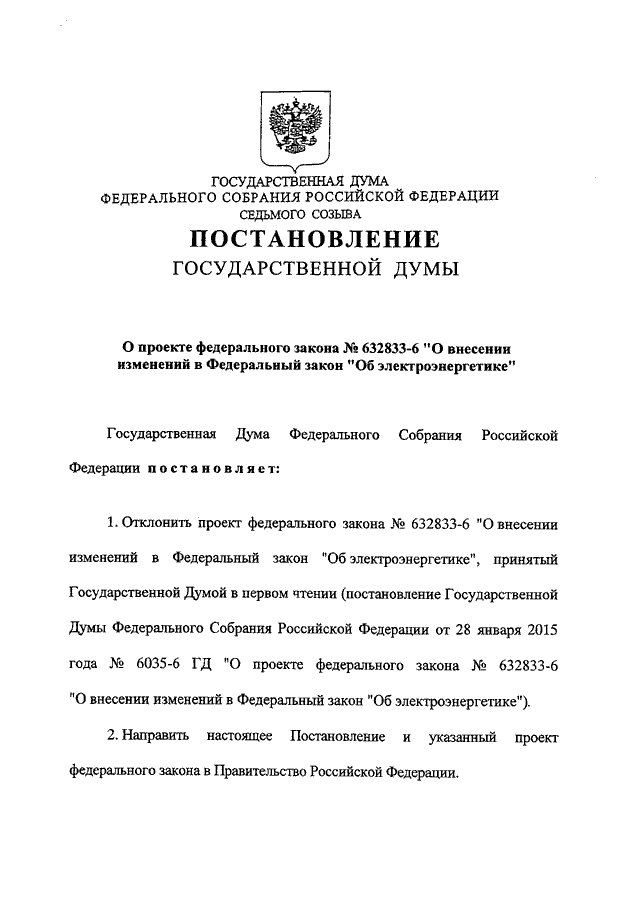 ГОСУДАРСТВЕННАЯ ДУМА
ФЕДЕРАЛЬНОГО СОБРАНИЯ РОССИЙСКОЙ ФЕДЕРАЦИИ
СЕДЬМОГО СОЗЫВА
ПОСТАНОВЛЕНИЕ
ГОСУДАРСТВЕННОЙ ДУМЫ

О проекте федерального закона № 632833-6 "О внесении изменений в Федеральный закон "Об электроэнергетике"

Государственная Дума Федерального Собрания Российской Федерации постановляет:

1. Отклонить проект федерального закона № 632833-6 "О внесении изменений в Федеральный закон "Об электроэнергетике", принятый Государственной Думой в первом чтении (постановление Государственной Думы Федерального Собрания Российской Федерации от 28 января 2015 года № 6035-6 ГД "О проекте федерального закона № 632833-6 "О внесении изменений в Федеральный закон "Об электроэнергетике").

2. Направить настоящее Постановление и указанный проект федерального закона в Правительство Российской Федерации.